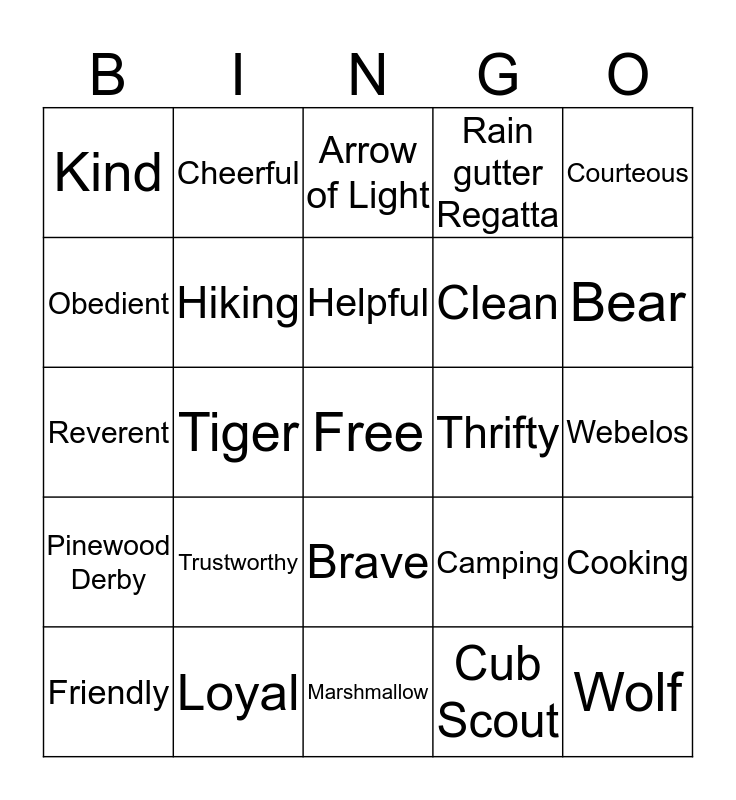 | B | I | N | G | O |
|---|---|---|---|---|
| Kind | Cheerful | Arrow of Light | Rain gutter Regatta | Courteous |
| Obedient | Hiking | Helpful | Clean | Bear |
| Reverent | Tiger | Free | Thrifty | Webelos |
| Pinewood Derby | Trustworthy | Brave | Camping | Cooking |
| Friendly | Loyal | Marshmallow | Cub Scout | Wolf |